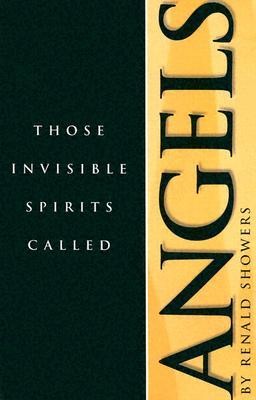 THOSE
INVISIBLE
SPIRITS
CALLED

ANGELS

BY RENALD SHOWERS